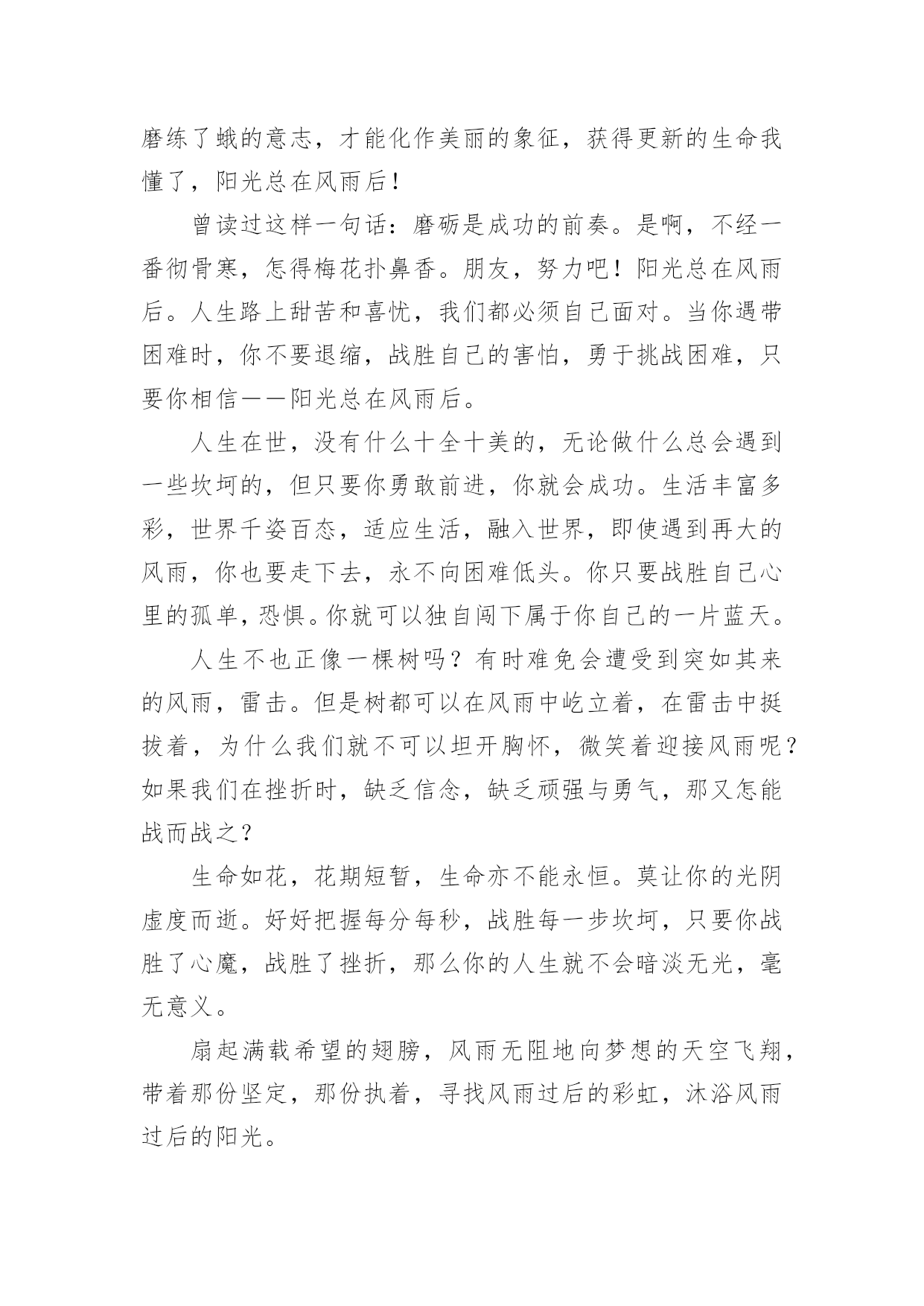 磨练了蛾的意志，才能化作美丽的象征，获得更新的生命我懂了，阳光总在风雨后！

曾读过这样一句话：磨砺是成功的前奏。是啊，不经一番彻骨寒，怎得梅花扑鼻香。朋友，努力吧！阳光总在风雨后。人生路上甜苦和喜忧，我们都必须自己面对。当你遇带困难时，你不要退缩，战胜自己的害怕，勇于挑战困难，只要你相信——阳光总在风雨后。

人生在世，没有什么十全十美的，无论做什么总会遇到一些坎坷的，但只要你勇敢前进，你就会成功。生活丰富多彩，世界千姿百态，适应生活，融入世界，即使遇到再大的风雨，你也要走下去，永不向困难低头。你只要战胜自己心里的孤单，恐惧。你就可以独自闯下属于你自己的一片蓝天。

人生不也正像一棵树吗？有时难免会遭受到突如其来的风雨，雷击。但是树都可以在风雨中屹立着，在雷击中挺拔着，为什么我们就不可以坦开胸怀，微笑着迎接风雨呢？如果我们在挫折时，缺乏信念，缺乏顽强与勇气，那又怎能战而战之？

生命如花，花期短暂，生命亦不能永恒。莫让你的光阴虚度而逝。好好把握每分每秒，战胜每一步坎坷，只要你战胜了心魔，战胜了挫折，那么你的人生就不会暗淡无光，毫无意义。

扇起满载希望的翅膀，风雨无阻地向梦想的天空飞翔，带着那份坚定，那份执着，寻找风雨过后的彩虹，沐浴风雨过后的阳光。